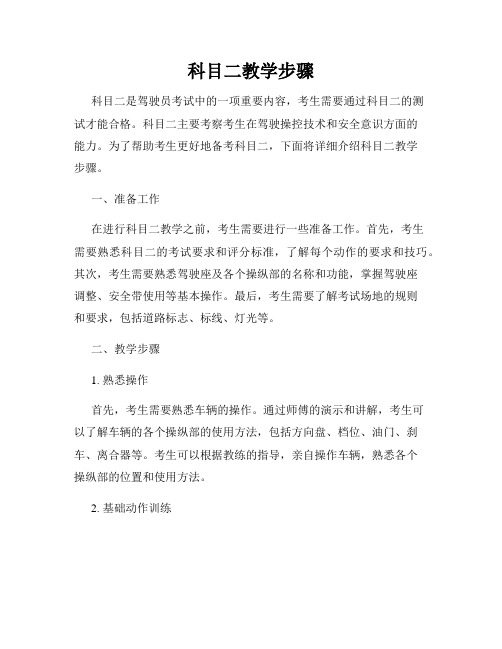 科目二教学步骤

科目二是驾驶员考试中的一项重要内容，考生需要通过科目二的测试才能合格。科目二主要考察考生在驾驶操控技术和安全意识方面的能力。为了帮助考生更好地备考科目二，下面将详细介绍科目二教学步骤。

一、准备工作

在进行科目二教学之前，考生需要进行一些准备工作。首先，考生需要熟悉科目二的考试要求和评分标准，了解每个动作的要求和技巧。其次，考生需要熟悉驾驶座及各个操纵部的名称和功能，掌握驾驶座调整、安全带使用等基本操作。最后，考生需要了解考试场地的规则和要求，包括道路标志、标线、灯光等。

二、教学步骤

1. 熟悉操作

首先，考生需要熟悉车辆的操作。通过师傅的演示和讲解，考生可以了解车辆的各个操纵部的使用方法，包括方向盘、档位、油门、刹车、离合器等。考生可以根据教练的指导，亲自操作车辆，熟悉各个操纵部的位置和使用方法。

2. 基础动作训练